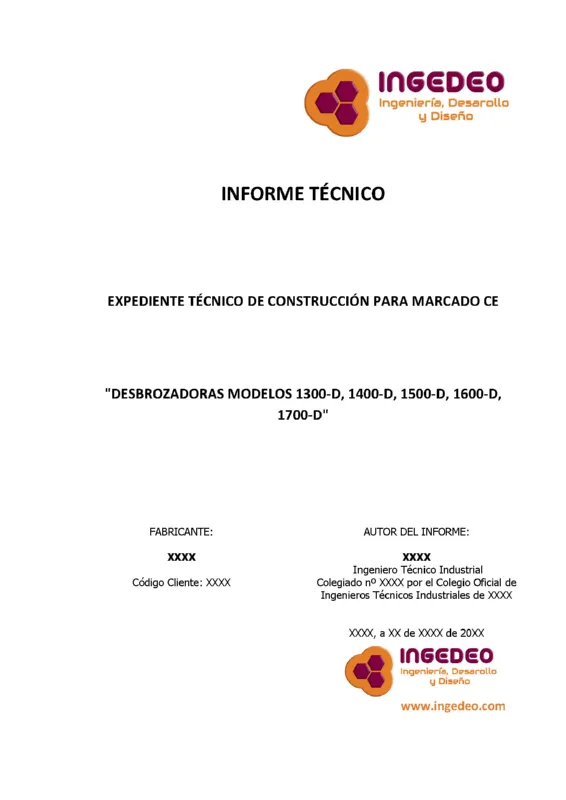 INGEDEO
Ingeniería, Desarollo y Diseño

INFORME TÉCNICO

EXPEDIENTE TÉCNICO DE CONSTRUCCIÓN PARA MARCADO CE

"DESBROZADORAS MODELOS 1300-D, 1400-D, 1500-D, 1600-D, 1700-D"

FABRICANTE:

XXXX

Código Cliente: XXXX

AUTOR DEL INFORME:

XXXX

Ingeniero Técnico Industrial
Colegiado nº XXXX por el Colegio Oficial de Ingenieros Técnicos Industriales de XXXX

XXXX, a XX de XXXX de 20XX

INGEDEO
Ingeniería, Desarollo y Diseño

www.ingedeo.com